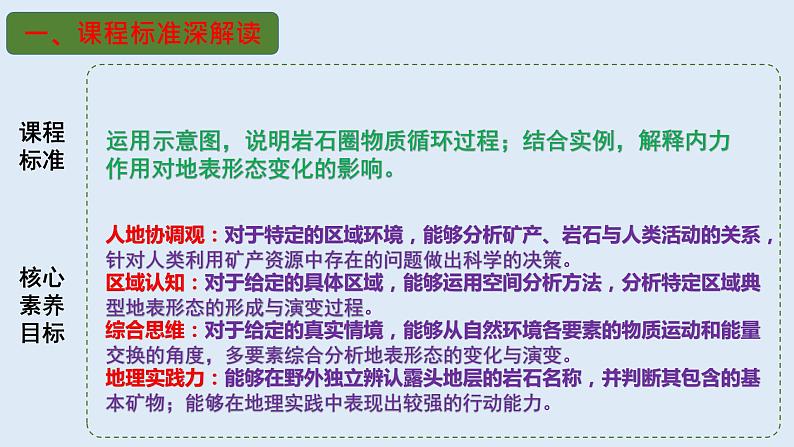 一、课程标准深解读

课程标准

运用示意图，说明岩石圈物质循环过程；结合实例，解释内力作用对地表形态变化的影响。

核心素养目标

人地协调观：对于特定的区域环境，能够分析矿产、岩石与人类活动的关系，针对人类利用矿产资源中存在的问题做出科学的决策。
区域认知：对于给定的具体区域，能够运用空间分析方法，分析特定区域典型地表形态的形成与演变过程。
综合思维：对于给定的真实情境，能够从自然环境各要素的物质运动和能量交换的角度，多要素综合分析地表形态的变化与演变。
地理实践力：能够在野外独立辨认露头地层的岩石名称，并判断其包含的基本矿物；能够在地理实践中表现出较强的行动能力。